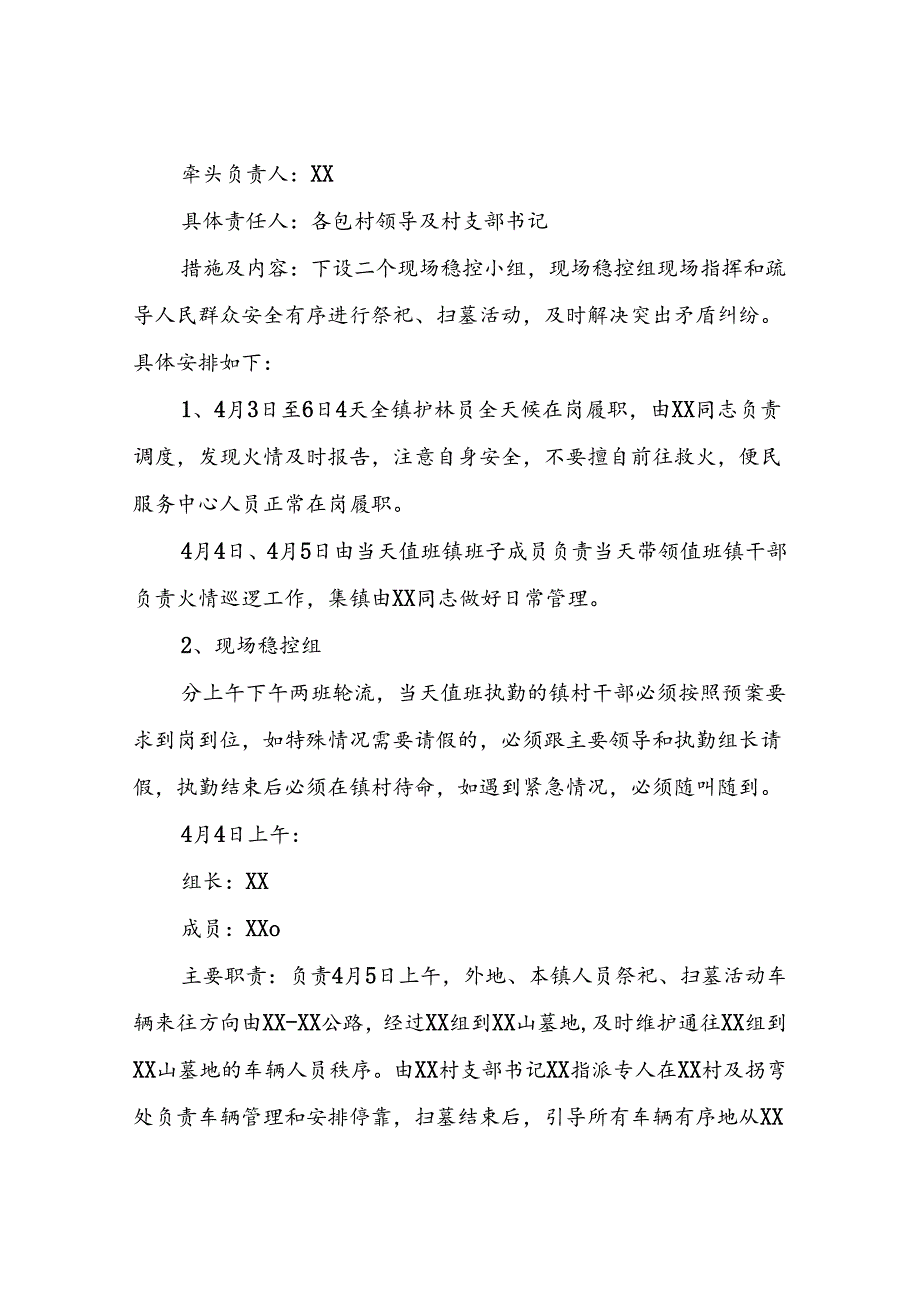 牵头负责人：XX

具体责任人：各包村领导及村支部书记

措施及内容：下设二个现场稳控小组，现场稳控组现场指挥和疏导人民群众安全有序进行祭祀、扫墓活动，及时解决突出矛盾纠纷。具体安排如下：

1、4月3日至6日4天全镇护林员全天候在岗履职，由XX同志负责调度，发现火情及时报告，注意自身安全，不要擅自前往救火，便民服务中心人员正常在岗履职。

4月4日、4月5日由当天值班镇班子成员负责当天带领值班镇干部负责火情巡逻工作，集镇由XX同志做好日常管理。

2、现场稳控组

分上午下午两班轮流，当天值班执勤的镇村干部必须按照预案要求到岗到位，如特殊情况需要请假的，必须跟主要领导和执勤组长请假，执勤结束后必须在镇村待命，如遇到紧急情况，必须随叫随到。

4月4日上午：

组长：XX

成员：XXo

主要职责：负责4月5日上午，外地、本镇人员祭祀、扫墓活动车辆来往方向由XX-XX公路，经过XX组到XX山墓地，及时维护通往XX组到XX山墓地的车辆人员秩序。由XX村支部书记XX指派专人在XX村及拐弯处负责车辆管理和安排停靠，扫墓结束后，引导所有车辆有序地从XX